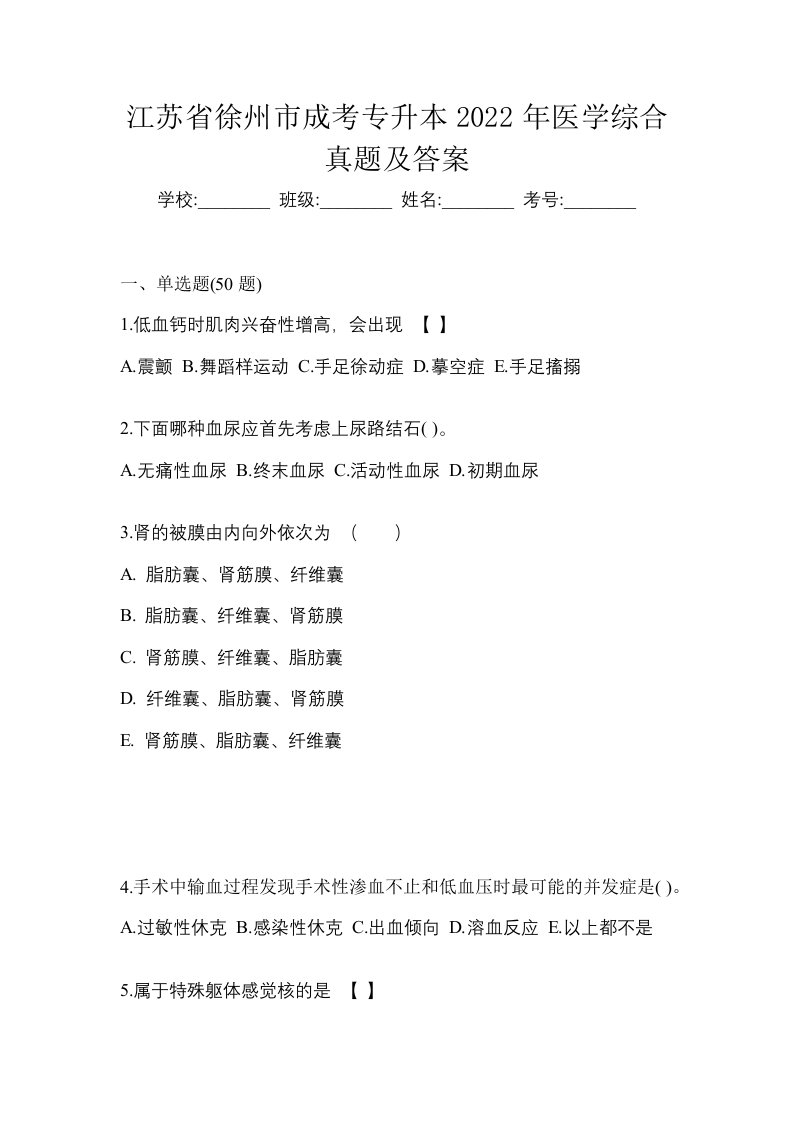 江苏省徐州市成考专升本 2022 年医学综合真题及答案

学校:________ 班级:________ 姓名:________ 考号:________

一、单选题(50 题)

1.低血钙时肌肉兴奋性增高，会出现 【 】

A.震颤 B.舞蹈样运动 C.手足徐动症 D.摹空症 E.手足搐搦

2.下面哪种血尿应首先考虑上尿路结石( )。

A.无痛性血尿 B.终末血尿 C.活动性血尿 D.初期血尿

3.肾的被膜由内向外依次为 （ ）

A. 脂肪囊、肾筋膜、纤维囊

B. 脂肪囊、纤维囊、肾筋膜

C. 肾筋膜、纤维囊、脂肪囊

D. 纤维囊、脂肪囊、肾筋膜

E. 肾筋膜、脂肪囊、纤维囊

4.手术中输血过程发现手术性渗血不止和低血压时最可能的并发症是( )。

A.过敏性休克 B.感染性休克 C.出血倾向 D.溶血反应 E.以上都不是

5.属于特殊躯体感觉核的是 【 】